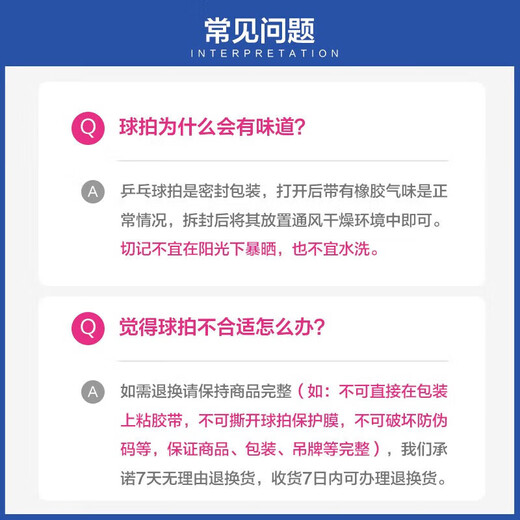 常见问题
INTERPRETATION

Q 球拍为什么会有味道?

A 乒乓球拍是密封包装，打开后带有橡胶气味是正常情况，拆封后将其放置通风干燥环境中即可。切记不宜在阳光下暴晒，也不宜水洗。

Q 觉得球拍不合适怎么办?

A 如需退换请保持商品完整（如：不可直接在包装上粘胶带，不可撕开球拍保护膜，不可破坏防伪码等，保证商品、包装、吊牌等完整），我们承诺7天无理由退换货，收货7日内可办理退换货。